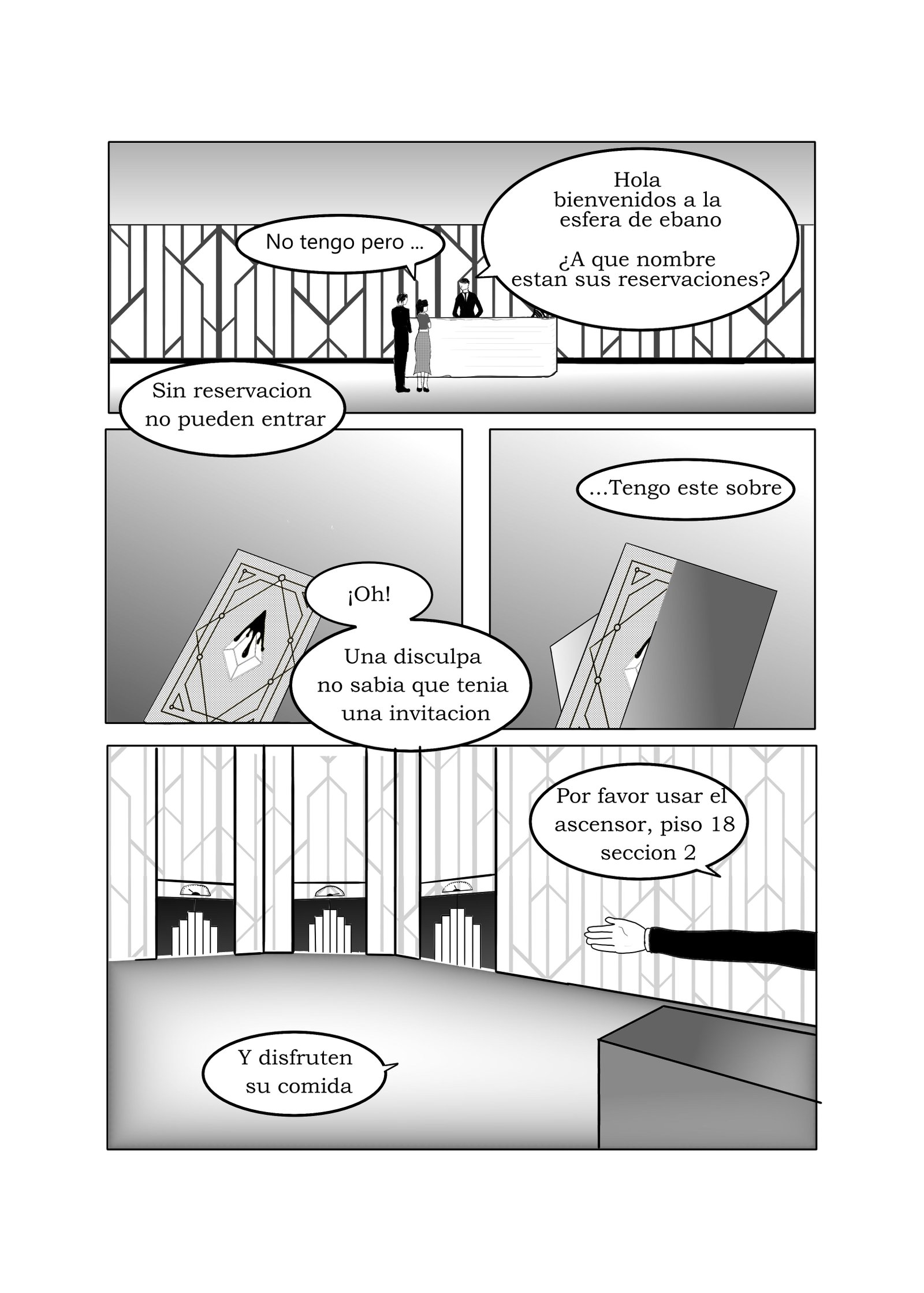 Hola bienvenidos a la esfera de ebano

¿A que nombre estan sus reservaciones?

No tengo pero ...

Sin reservacion no pueden entrar

...Tengo este sobre

¡Oh!

Una disculpa no sabia que tenia una invitacion

Por favor usar el ascensor, piso 18 seccion 2

Y disfruten su comida